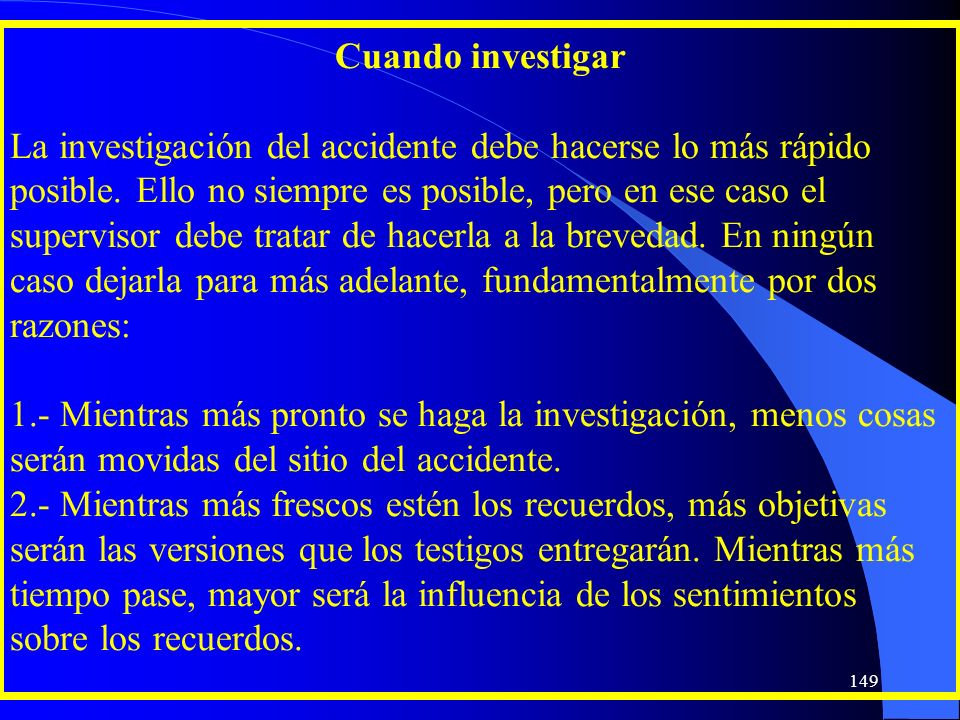 Cuando investigar

La investigación del accidente debe hacerse lo más rápido posible. Ello no siempre es posible, pero en ese caso el supervisor debe tratar de hacerla a la brevedad. En ningún caso dejarla para más adelante, fundamentalmente por dos razones:

1.- Mientras más pronto se haga la investigación, menos cosas serán movidas del sitio del accidente.
2.- Mientras más frescos estén los recuerdos, más objetivas serán las versiones que los testigos entregarán. Mientras más tiempo pase, mayor será la influencia de los sentimientos sobre los recuerdos.

149